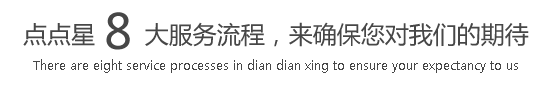 点点星 8 大服务流程，来确保您对我们的期待

There are eight service processes in dian dian xing to ensure your expectancy to us